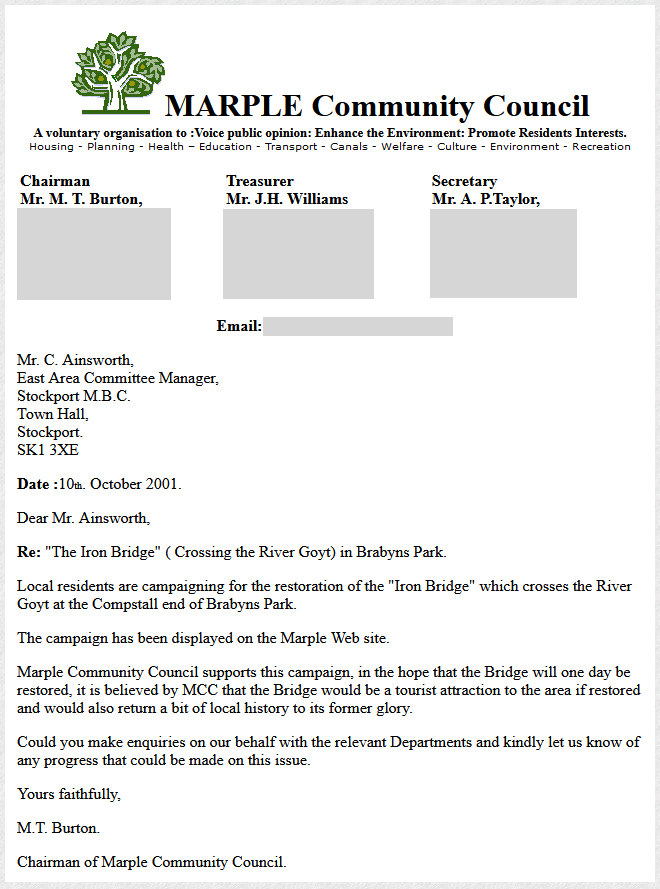 MARPLE Community Council

A voluntary organisation to :Voice public opinion: Enhance the Environment: Promote Residents Interests.
Housing - Planning - Health - Education - Transport - Canals - Welfare - Culture - Environment - Recreation

Chairman
Mr. M. T. Burton,

Treasurer
Mr. J.H. Williams

Secretary
Mr. A. P.Taylor,

Email:

Mr. C. Ainsworth,
East Area Committee Manager,
Stockport M.B.C.
Town Hall,
Stockport.
SK1 3XE

Date :10th. October 2001.

Dear Mr. Ainsworth,

Re: "The Iron Bridge" ( Crossing the River Goyt) in Brabyns Park.

Local residents are campaigning for the restoration of the "Iron Bridge" which crosses the River Goyt at the Compstall end of Brabyns Park.

The campaign has been displayed on the Marple Web site.

Marple Community Council supports this campaign, in the hope that the Bridge will one day be restored, it is believed by MCC that the Bridge would be a tourist attraction to the area if restored and would also return a bit of local history to its former glory.

Could you make enquiries on our behalf with the relevant Departments and kindly let us know of any progress that could be made on this issue.

Yours faithfully,

M.T. Burton.

Chairman of Marple Community Council.